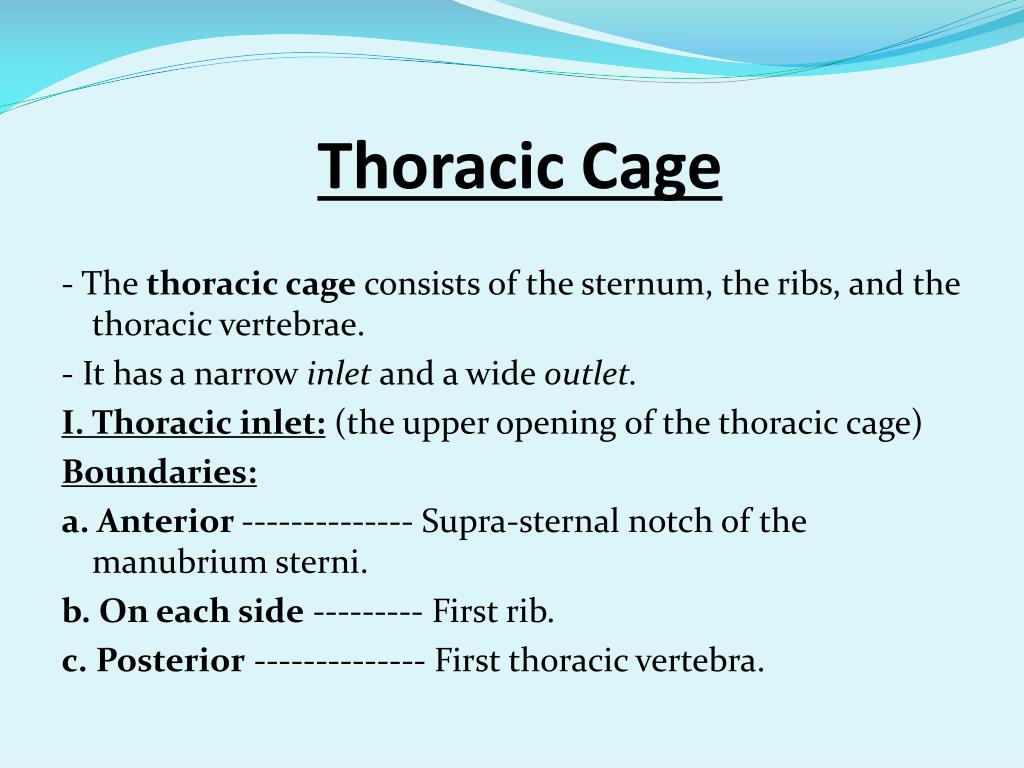 Thoracic Cage

- The thoracic cage consists of the sternum, the ribs, and the thoracic vertebrae.

- It has a narrow inlet and a wide outlet.

I. Thoracic inlet: (the upper opening of the thoracic cage)

Boundaries:

a. Anterior -------------- Supra-sternal notch of the manubrium sterni.

b. On each side --------- First rib.

c. Posterior -------------- First thoracic vertebra.